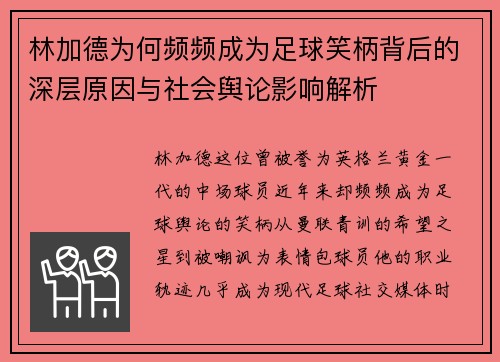 林加德为何频频成为足球笑柄背后的深层原因与社会舆论影响解析

林加德这位曾被誉为英格兰黄金一代的中场球员近年来却频频成为足球舆论的笑柄从曼联青训的希望之星到被嘲讽为表情包球员他的职业轨迹几乎成为现代足球社交媒体时